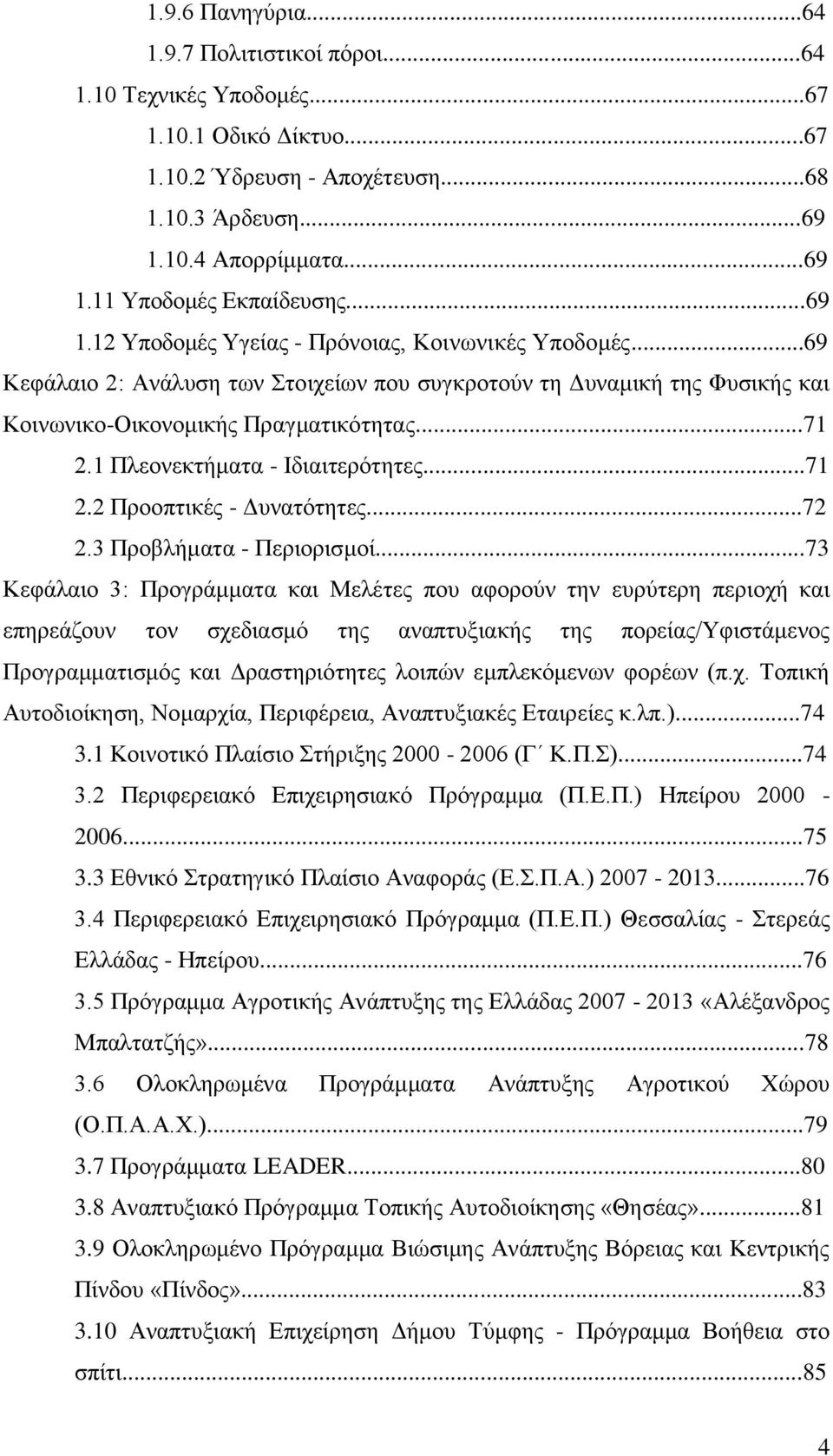 1.9.6 Πανηγύρια...64
1.9.7 Πολιτιστικοί πόροι...64
1.10 Τεχνικές Υποδομές...67
1.10.1 Οδικό Δίκτυο...67
1.10.2 Ύδρευση - Αποχέτευση...68
1.10.3 Άρδευση...69
1.10.4 Απορρίμματα...69
1.11 Υποδομές Εκπαίδευσης...69
1.12 Υποδομές Υγείας - Πρόνοιας, Κοινωνικές Υποδομές...69
Κεφάλαιο 2: Ανάλυση των Στοιχείων που συγκροτούν τη Δυναμική της Φυσικής και Κοινωνικο-Οικονομικής Πραγματικότητας...71
2.1 Πλεονεκτήματα - Ιδιαιτερότητες...71
2.2 Προοπτικές - Δυνατότητες...72
2.3 Προβλήματα - Περιορισμοί...73
Κεφάλαιο 3: Προγράμματα και Μελέτες που αφορούν την ευρύτερη περιοχή και επηρεάζουν τον σχεδιασμό της αναπτυξιακής της πορείας/Υφιστάμενος Προγραμματισμός και Δραστηριότητες λοιπών εμπλεκόμενων φορέων (π.χ. Τοπική Αυτοδιοίκηση, Νομαρχία, Περιφέρεια, Αναπτυξιακές Εταιρείες κ.λπ.)...74
3.1 Κοινοτικό Πλαίσιο Στήριξης 2000 - 2006 (Γ΄ Κ.Π.Σ)...74
3.2 Περιφερειακό Επιχειρησιακό Πρόγραμμα (Π.Ε.Π.) Ηπείρου 2000 - 2006...75
3.3 Εθνικό Στρατηγικό Πλαίσιο Αναφοράς (Ε.Σ.Π.Α.) 2007 - 2013...76
3.4 Περιφερειακό Επιχειρησιακό Πρόγραμμα (Π.Ε.Π.) Θεσσαλίας - Στερεάς Ελλάδας - Ηπείρου...76
3.5 Πρόγραμμα Αγροτικής Ανάπτυξης της Ελλάδας 2007 - 2013 «Αλέξανδρος Μπαλτατζής»...78
3.6 Ολοκληρωμένα Προγράμματα Ανάπτυξης Αγροτικού Χώρου (Ο.Π.Α.Α.Χ.)...79
3.7 Προγράμματα LEADER...80
3.8 Αναπτυξιακό Πρόγραμμα Τοπικής Αυτοδιοίκησης «Θησέας»...81
3.9 Ολοκληρωμένο Πρόγραμμα Βιώσιμης Ανάπτυξης Βόρειας και Κεντρικής Πίνδου «Πίνδος»...83
3.10 Αναπτυξιακή Επιχείρηση Δήμου Τύμφης - Πρόγραμμα Βοήθεια στο σπίτι...85

4